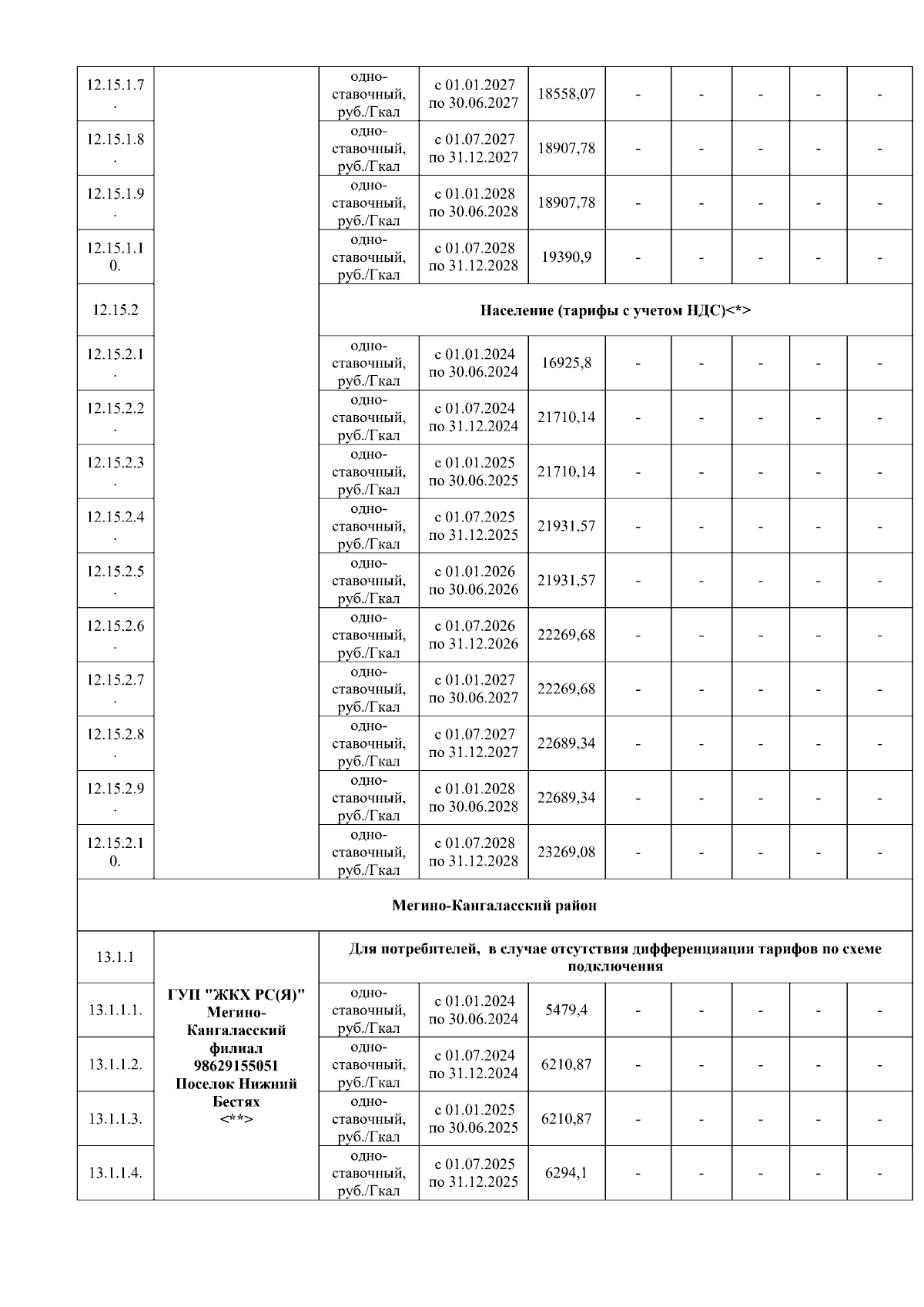 | | | | | | | | | | |
|---|---|---|---|---|---|---|---|---|---|
| 12.15.1.7. | | одноставочный, руб./Гкал | с 01.01.2027 по 30.06.2027 | 18558,07 | - | - | - | - | - |
| 12.15.1.8. | | одноставочный, руб./Гкал | с 01.07.2027 по 31.12.2027 | 18907,78 | - | - | - | - | - |
| 12.15.1.9. | | одноставочный, руб./Гкал | с 01.01.2028 по 30.06.2028 | 18907,78 | - | - | - | - | - |
| 12.15.1.10. | | одноставочный, руб./Гкал | с 01.07.2028 по 31.12.2028 | 19390,9 | - | - | - | - | - |
| 12.15.2 | | Население (тарифы с учетом НДС)<*> | | | | | | | |
| 12.15.2.1. | | одноставочный, руб./Гкал | с 01.01.2024 по 30.06.2024 | 16925,8 | - | - | - | - | - |
| 12.15.2.2. | | одноставочный, руб./Гкал | с 01.07.2024 по 31.12.2024 | 21710,14 | - | - | - | - | - |
| 12.15.2.3. | | одноставочный, руб./Гкал | с 01.01.2025 по 30.06.2025 | 21710,14 | - | - | - | - | - |
| 12.15.2.4. | | одноставочный, руб./Гкал | с 01.07.2025 по 31.12.2025 | 21931,57 | - | - | - | - | - |
| 12.15.2.5. | | одноставочный, руб./Гкал | с 01.01.2026 по 30.06.2026 | 21931,57 | - | - | - | - | - |
| 12.15.2.6. | | одноставочный, руб./Гкал | с 01.07.2026 по 31.12.2026 | 22269,68 | - | - | - | - | - |
| 12.15.2.7. | | одноставочный, руб./Гкал | с 01.01.2027 по 30.06.2027 | 22269,68 | - | - | - | - | - |
| 12.15.2.8. | | одноставочный, руб./Гкал | с 01.07.2027 по 31.12.2027 | 22689,34 | - | - | - | - | - |
| 12.15.2.9. | | одноставочный, руб./Гкал | с 01.01.2028 по 30.06.2028 | 22689,34 | - | - | - | - | - |
| 12.15.2.10. | | одноставочный, руб./Гкал | с 01.07.2028 по 31.12.2028 | 23269,08 | - | - | - | - | - |
| Мегино-Кангаласский район | | | | | | | | | |
| 13.1.1 | ГУП "ЖКХ РС(Я)" Мегино-Кангаласский филиал 98629155051 Поселок Нижний Бестях <**> | Для потребителей, в случае отсутствия дифференциации тарифов по схеме подключения | | | | | | | |
| 13.1.1.1. | | одноставочный, руб./Гкал | с 01.01.2024 по 30.06.2024 | 5479,4 | - | - | - | - | - |
| 13.1.1.2. | | одноставочный, руб./Гкал | с 01.07.2024 по 31.12.2024 | 6210,87 | - | - | - | - | - |
| 13.1.1.3. | | одноставочный, руб./Гкал | с 01.01.2025 по 30.06.2025 | 6210,87 | - | - | - | - | - |
| 13.1.1.4. | | одноставочный, руб./Гкал | с 01.07.2025 по 31.12.2025 | 6294,1 | - | - | - | - | - |